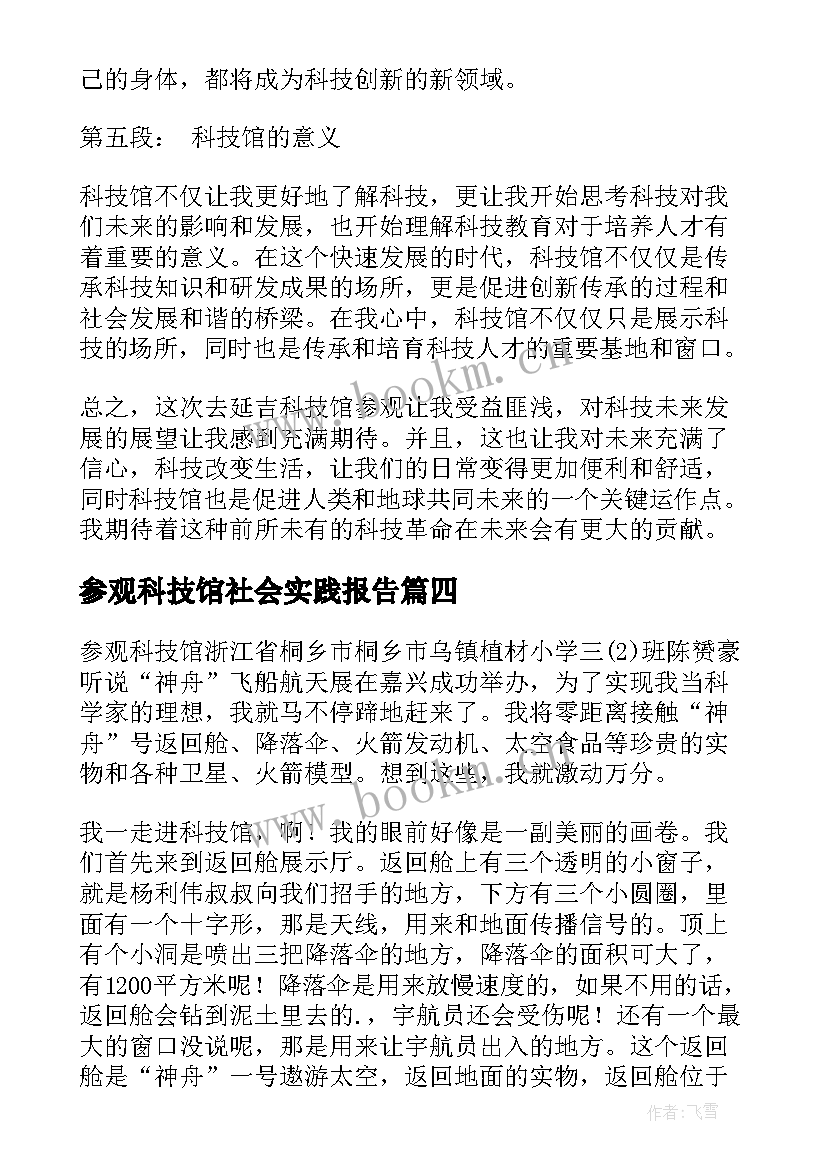 己的身体，都将成为科技创新的新领域。

第五段： 科技馆的意义

科技馆不仅让我更好地了解科技，更让我开始思考科技对我们未来的影响和发展，也开始理解科技教育对于培养人才有着重要的意义。在这个快速发展的时代，科技馆不仅仅是传承科技知识和研发成果的场所，更是促进创新传承的过程和社会发展和谐的桥梁。在我心中，科技馆不仅仅只是展示科技的场所，同时也是传承和培育科技人才的重要基地和窗口。

总之，这次去延吉科技馆参观让我受益匪浅，对科技未来发展的展望让我感到充满期待。并且，这也让我对未来充满了信心，科技改变生活，让我们的日常变得更加便利和舒适，同时科技馆也是促进人类和地球共同未来的一个关键运作点。我期待着这种前所未有的科技革命在未来会有更大的贡献。

参观科技馆社会实践报告篇四

参观科技馆浙江省桐乡市桐乡市乌镇植材小学三(2)班陈赟豪听说“神舟”飞船航天展在嘉兴成功举办，为了实现我当科学家的理想，我就马不停蹄地赶来了。我将零距离接触“神舟”号返回舱、降落伞、火箭发动机、太空食品等珍贵的实物和各种卫星、火箭模型。想到这些，我就激动万分。

我一走进科技馆，啊！我的眼前好像是一副美丽的画卷。我们首先来到返回舱展示厅。返回舱上有三个透明的小窗子，就是杨利伟叔叔向我们招手的地方，下方有三个小圆圈，里面有一个十字形，那是天线，用来和地面传播信号的。顶上有个小洞是喷出三把降落伞的地方，降落伞的面积可大了，有1200平方米呢！降落伞是用来放慢速度的，如果不用的话，返回舱会钻到泥土里去的.，宇航员还会受伤呢！还有一个最大的窗口没说呢，那是用来让宇航员出入的地方。这个返回舱是“神舟”一号遨游太空，返回地面的实物，返回舱位于

www.bookm.cn

www.bookm.cn

作者：飞雪